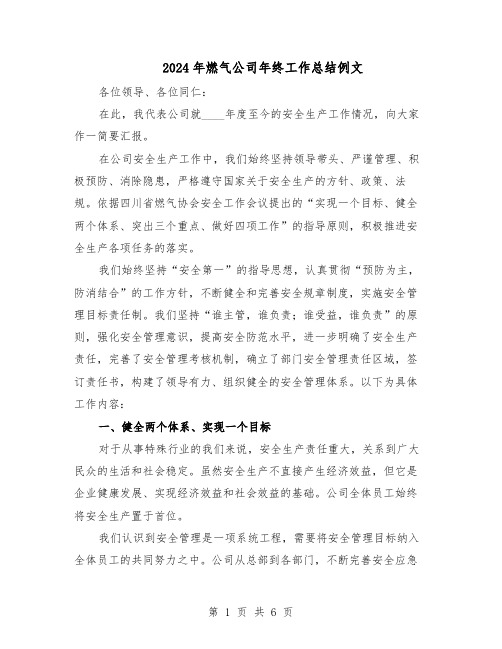 2024年燃气公司年终工作总结例文

各位领导、各位同仁：

在此，我代表公司就____年度至今的安全生产工作情况，向大家作一简要汇报。

在公司安全生产工作中，我们始终坚持领导带头、严谨管理、积极预防、消除隐患，严格遵守国家关于安全生产的方针、政策、法规。依据四川省燃气协会安全工作会议提出的“实现一个目标、健全两个体系、突出三个重点、做好四项工作”的指导原则，积极推进安全生产各项任务的落实。

我们始终坚持“安全第一”的指导思想，认真贯彻“预防为主，防消结合”的工作方针，不断健全和完善安全规章制度，实施安全管理目标责任制。我们坚持“谁主管，谁负责；谁受益，谁负责”的原则，强化安全管理意识，提高安全防范水平，进一步明确了安全生产责任，完善了安全管理考核机制，确立了部门安全管理责任区域，签订责任书，构建了领导有力、组织健全的安全管理体系。以下为具体工作内容：

一、健全两个体系、实现一个目标

对于从事特殊行业的我们来说，安全生产责任重大，关系到广大民众的生活和社会稳定。虽然安全生产不直接产生经济效益，但它是企业健康发展、实现经济效益和社会效益的基础。公司全体员工始终将安全生产置于首位。

我们认识到安全管理是一项系统工程，需要将安全管理目标纳入全体员工的共同努力之中。公司从总部到各部门，不断完善安全应急

第 1 页 共 6 页